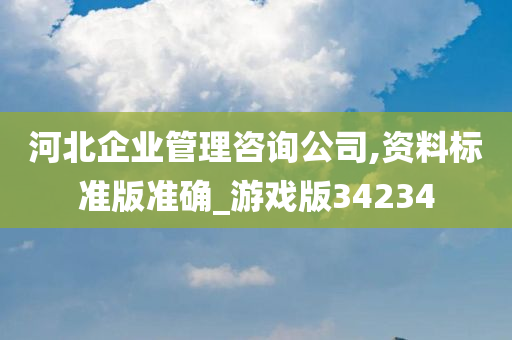 河北企业管理咨询公司,资料标准版准确_游戏版34234